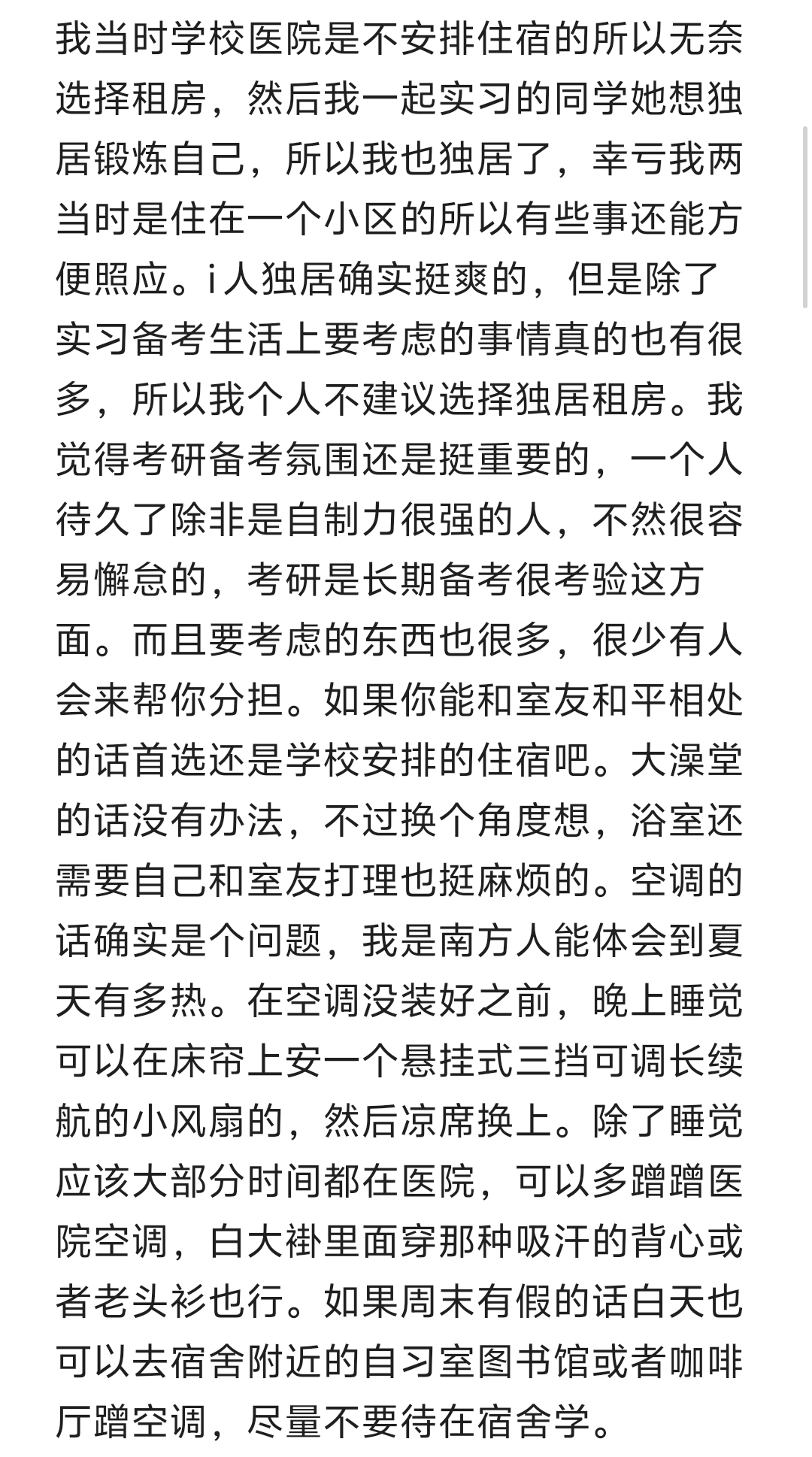 我当时学校医院是不安排住宿的所以无奈选择租房，然后我一起实习的同学她想独居锻炼自己，所以我也独居了，幸亏我两当时是住在一个小区的所以有些事还能方便照应。i人独居确实挺爽的，但是除了实习备考生活上要考虑的事情真的也有很多，所以我个人不建议选择独居租房。我觉得考研备考氛围还是挺重要的，一个人待久了除非是自制力很强的人，不然很容易懈怠的，考研是长期备考很考验这方面。而且要考虑的东西也很多，很少有人会来帮你分担。如果你能和室友和平相处的话首选还是学校安排的住宿吧。大澡堂的话没有办法，不过换个角度想，浴室还需要自己和室友打理也挺麻烦的。空调的话确实是个问题，我是南方人能体会到夏天有多热。在空调没装好之前，晚上睡觉可以在床帘上安一个悬挂式三挡可调长续航的小风扇的，然后凉席换上。除了睡觉应该大部分时间都在医院，可以多蹭蹭医院空调，白大褂里面穿那种吸汗的背心或者老头衫也行。如果周末有假的话白天也可以去宿舍附近的自习室图书馆或者咖啡厅蹭空调，尽量不要待在宿舍学。